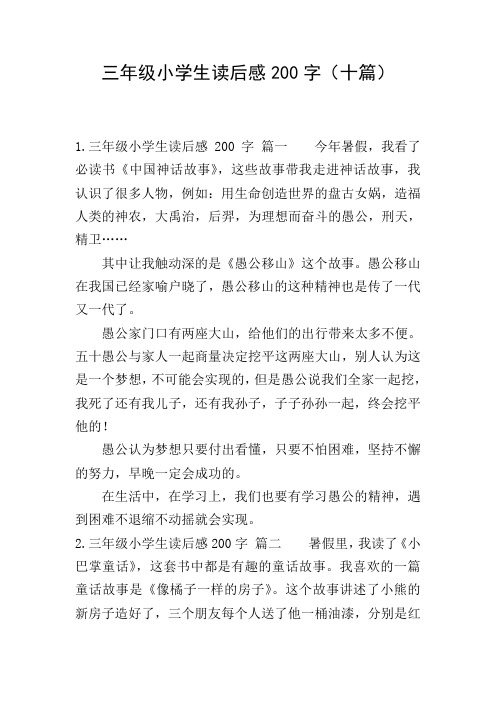 三年级小学生读后感 200 字（十篇）

1.三年级小学生读后感 200 字 篇一　　今年暑假，我看了必读书《中国神话故事》，这些故事带我走进神话故事，我认识了很多人物，例如：用生命创造世界的盘古女娲，造福人类的神农，大禹治，后羿，为理想而奋斗的愚公，刑天，精卫……

其中让我触动深的是《愚公移山》这个故事。愚公移山在我国已经家喻户晓了，愚公移山的这种精神也是传了一代又一代了。

愚公家门口有两座大山，给他们的出行带来太多不便。五十愚公与家人一起商量决定挖平这两座大山，别人认为这是一个梦想，不可能会实现的，但是愚公说我们全家一起挖，我死了还有我儿子，还有我孙子，子子孙孙一起，终会挖平他的！

愚公认为梦想只要付出看懂，只要不怕困难，坚持不懈的努力，早晚一定会成功的。

在生活中，在学习上，我们也要有学习愚公的精神，遇到困难不退缩不动摇就会实现。

2.三年级小学生读后感 200 字 篇二　　暑假里，我读了《小巴掌童话》，这套书中都是有趣的童话故事。我喜欢的一篇童话故事是《像橘子一样的房子》。这个故事讲述了小熊的新房子造好了，三个朋友每个人送了他一桶油漆，分别是红